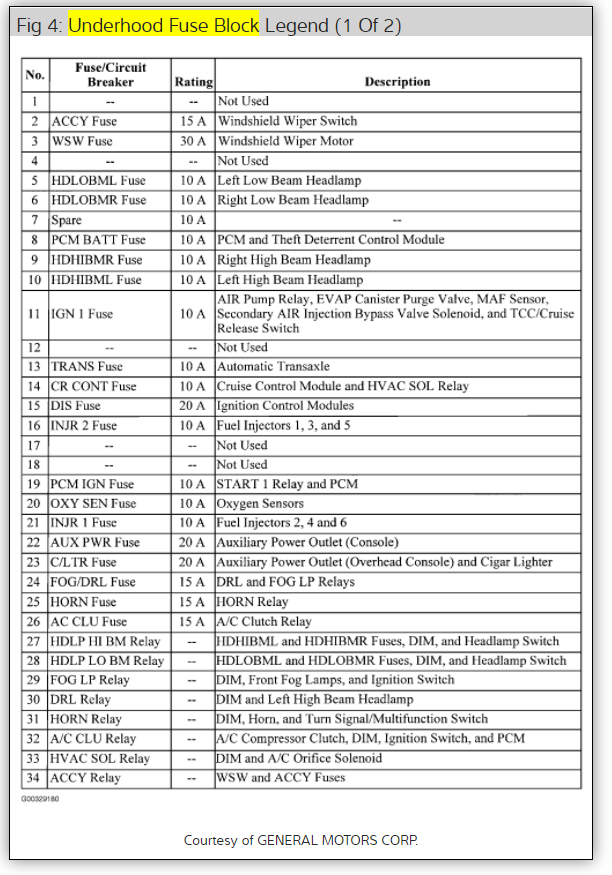 Fig 4: Underhood Fuse Block Legend (1 Of 2)

| No. | Fuse/Circuit Breaker | Rating | Description |
|---|---|---|---|
| 1 | -- | -- | Not Used |
| 2 | ACCY Fuse | 15 A | Windshield Wiper Switch |
| 3 | WSW Fuse | 30 A | Windshield Wiper Motor |
| 4 | -- | -- | Not Used |
| 5 | HDLOBML Fuse | 10 A | Left Low Beam Headlamp |
| 6 | HDLOBMR Fuse | 10 A | Right Low Beam Headlamp |
| 7 | Spare | 10 A | -- |
| 8 | PCM BATT Fuse | 10 A | PCM and Theft Deterrent Control Module |
| 9 | HDHIBMR Fuse | 10 A | Right High Beam Headlamp |
| 10 | HDHIBML Fuse | 10 A | Left High Beam Headlamp |
| 11 | IGN 1 Fuse | 10 A | AIR Pump Relay, EVAP Canister Purge Valve, MAF Sensor, Secondary AIR Injection Bypass Valve Solenoid, and TCC/Cruise Release Switch |
| 12 | -- | -- | Not Used |
| 13 | TRANS Fuse | 10 A | Automatic Transaxle |
| 14 | CR CONT Fuse | 10 A | Cruise Control Module and HVAC SOL Relay |
| 15 | DIS Fuse | 20 A | Ignition Control Modules |
| 16 | INJR 2 Fuse | 10 A | Fuel Injectors 1, 3, and 5 |
| 17 | -- | -- | Not Used |
| 18 | -- | -- | Not Used |
| 19 | PCM IGN Fuse | 10 A | START 1 Relay and PCM |
| 20 | OXY SEN Fuse | 10 A | Oxygen Sensors |
| 21 | INJR 1 Fuse | 10 A | Fuel Injectors 2, 4 and 6 |
| 22 | AUX PWR Fuse | 20 A | Auxiliary Power Outlet (Console) |
| 23 | C/LTR Fuse | 20 A | Auxiliary Power Outlet (Overhead Console) and Cigar Lighter |
| 24 | FOG/DRL Fuse | 15 A | DRL and FOG LP Relays |
| 25 | HORN Fuse | 15 A | HORN Relay |
| 26 | AC CLU Fuse | 15 A | A/C Clutch Relay |
| 27 | HDLP HI BM Relay | -- | HDHIBML and HDHIBMR Fuses, DIM, and Headlamp Switch |
| 28 | HDLP LO BM Relay | -- | HDLOBML and HDLOBMR Fuses, DIM, and Headlamp Switch |
| 29 | FOG LP Relay | -- | DIM, Front Fog Lamps, and Ignition Switch |
| 30 | DRL Relay | -- | DIM and Left High Beam Headlamp |
| 31 | HORN Relay | -- | DIM, Horn, and Turn Signal/Multifunction Switch |
| 32 | A/C CLU Relay | -- | A/C Compressor Clutch, DIM, Ignition Switch, and PCM |
| 33 | HVAC SOL Relay | -- | DIM and A/C Orifice Solenoid |
| 34 | ACCY Relay | -- | WSW and ACCY Fuses |

G00329180

Courtesy of GENERAL MOTORS CORP.